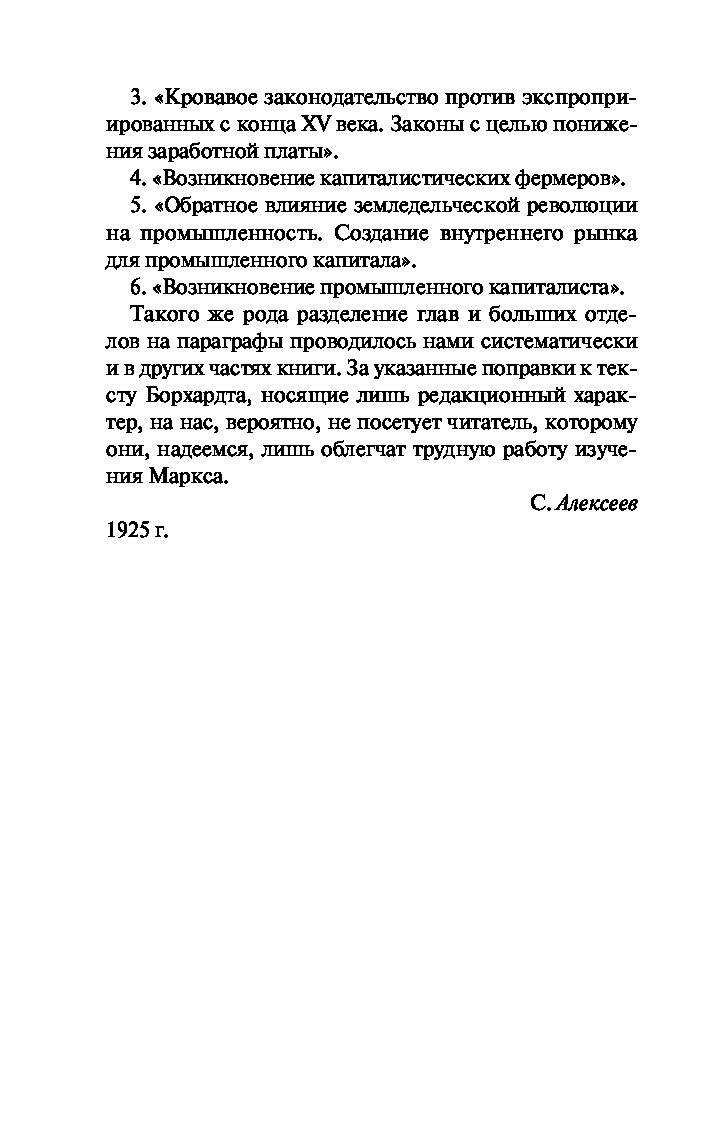 3. «Кровавое законодательство против экспроприированных с конца XV века. Законы с целью понижения заработной платы».

4. «Возникновение капиталистических фермеров».

5. «Обратное влияние земледельческой революции на промышленность. Создание внутреннего рынка для промышленного капитала».

6. «Возникновение промышленного капиталиста».

Такого же рода разделение глав и больших отделов на параграфы проводилось нами систематически и в других частях книги. За указанные поправки к тексту Борхардта, носящие лишь редакционный характер, на нас, вероятно, не посетует читатель, которому они, надеемся, лишь облегчат трудную работу изучения Маркса.

С. Алексеев

1925 г.